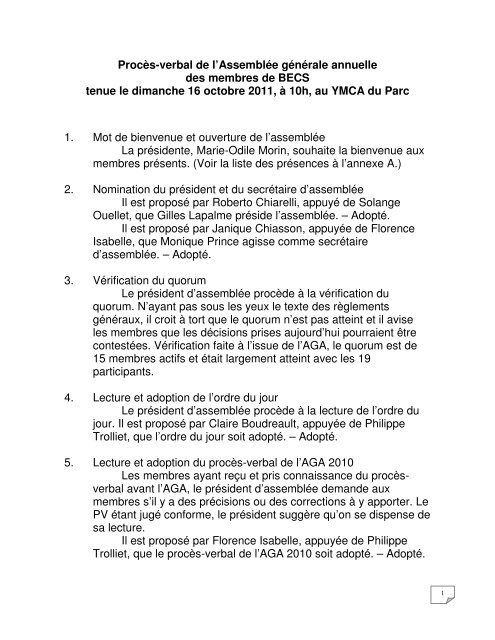 Procès-verbal de l'Assemblée générale annuelle des membres de BECS tenue le dimanche 16 octobre 2011, à 10h, au YMCA du Parc

1. Mot de bienvenue et ouverture de l'assemblée
La présidente, Marie-Odile Morin, souhaite la bienvenue aux membres présents. (Voir la liste des présences à l'annexe A.)

2. Nomination du président et du secrétaire d'assemblée
Il est proposé par Roberto Chiarelli, appuyé de Solange Ouellet, que Gilles Lapalme préside l'assemblée. – Adopté.
Il est proposé par Janique Chiasson, appuyée de Florence Isabelle, que Monique Prince agisse comme secrétaire d'assemblée. – Adopté.

3. Vérification du quorum
Le président d'assemblée procède à la vérification du quorum. N'ayant pas sous les yeux le texte des règlements généraux, il croit à tort que le quorum n'est pas atteint et il avise les membres que les décisions prises aujourd'hui pourraient être contestées. Vérification faite à l'issue de l'AGA, le quorum est de 15 membres actifs et était largement atteint avec les 19 participants.

4. Lecture et adoption de l'ordre du jour
Le président d'assemblée procède à la lecture de l'ordre du jour. Il est proposé par Claire Boudreault, appuyée de Philippe Trolliet, que l'ordre du jour soit adopté. – Adopté.

5. Lecture et adoption du procès-verbal de l'AGA 2010
Les membres ayant reçu et pris connaissance du procès-verbal avant l'AGA, le président d'assemblée demande aux membres s'il y a des précisions ou des corrections à y apporter. Le PV étant jugé conforme, le président suggère qu'on se dispense de sa lecture.
Il est proposé par Florence Isabelle, appuyée de Philippe Trolliet, que le procès-verbal de l'AGA 2010 soit adopté. – Adopté.

1